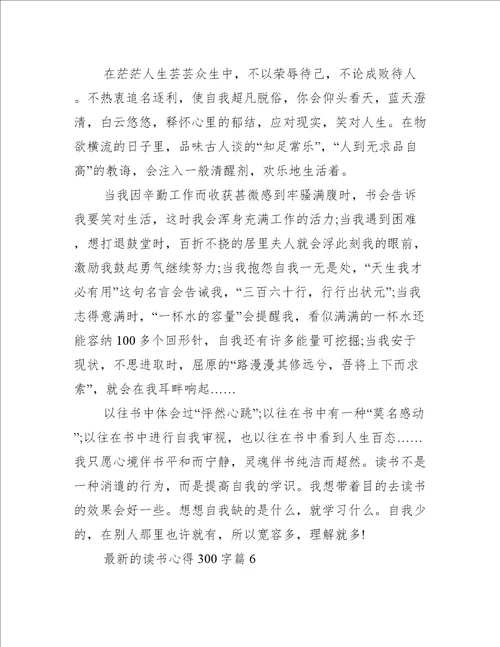 在茫茫人生芸芸众生中，不以荣辱待己，不论成败待人。不热衷追名逐利，使自我超凡脱俗，你会仰头看天，蓝天澄清，白云悠悠，释怀心里的郁结，应对现实，笑对人生。在物欲横流的日子里，品味古人谈的“知足常乐”，“人到无求品自高”的教诲，会注入一般清醒剂，欢乐地生活着。

当我因辛勤工作而收获甚微感到牢骚满腹时，书会告诉我要笑对生活，这时我会浑身充满工作的活力;当我遇到困难，想打退鼓堂时，百折不挠的居里夫人就会浮此刻我的眼前，激励我鼓起勇气继续努力;当我抱怨自我一无是处，“天生我才必有用”这句名言会告诫我，“三百六十行，行行出状元”;当我志得意满时，“一杯水的容量”会提醒我，看似满满的一杯水还能容纳100多个回形针，自我还有许多能量可挖掘;当我安于现状，不思进取时，屈原的“路漫漫其修远兮，吾将上下而求索”，就会在我耳畔响起……

以往书中体会过“怦然心跳”;以往在书中有一种“莫名感动”;以往在书中进行自我审视，也以往在书中看到人生百态……我只愿心境伴书平和而宁静，灵魂伴书纯洁而超然。读书不是一种消遣的行为，而是提高自我的学识。我想带着目的去读书的效果会好一些。想想自我缺的是什么，就学习什么。自我少的，在别人那里也许就有，所以宽容多，理解就多!

最新的读书心得300字篇6